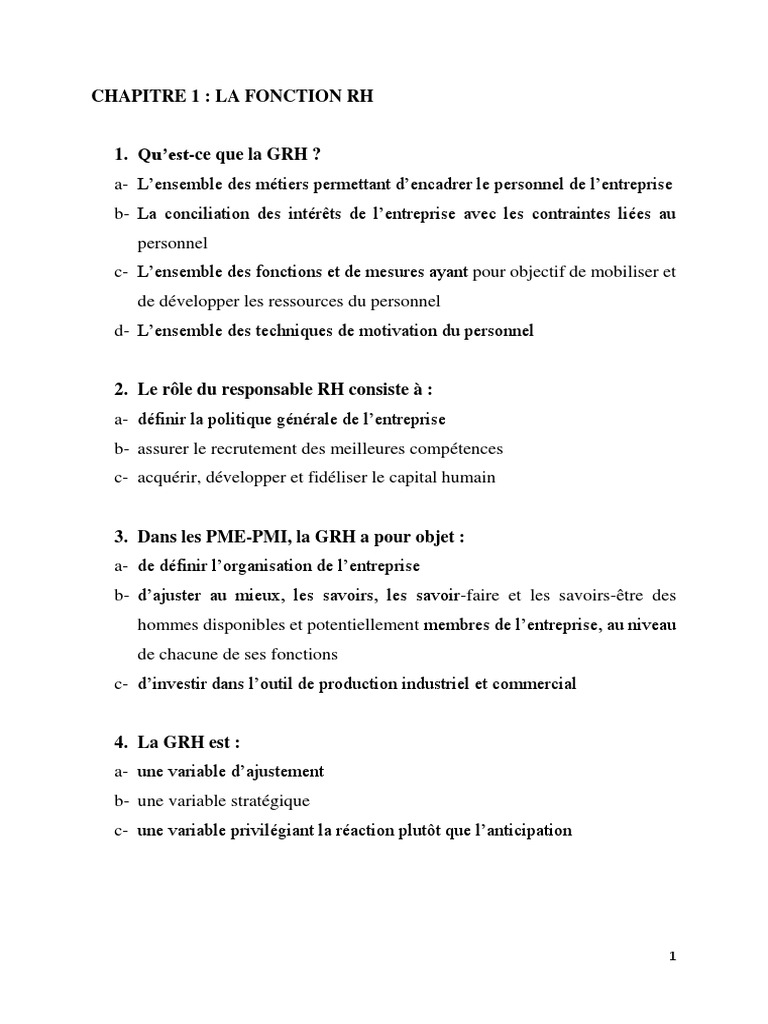 CHAPITRE 1 : LA FONCTION RH

1. Qu'est-ce que la GRH ?

a- L'ensemble des métiers permettant d'encadrer le personnel de l'entreprise

b- La conciliation des intérêts de l'entreprise avec les contraintes liées au personnel

c- L'ensemble des fonctions et de mesures ayant pour objectif de mobiliser et de développer les ressources du personnel

d- L'ensemble des techniques de motivation du personnel

2. Le rôle du responsable RH consiste à :

a- définir la politique générale de l'entreprise

b- assurer le recrutement des meilleures compétences

c- acquérir, développer et fidéliser le capital humain

3. Dans les PME-PMI, la GRH a pour objet :

a- de définir l'organisation de l'entreprise

b- d'ajuster au mieux, les savoirs, les savoir-faire et les savoirs-être des hommes disponibles et potentiellement membres de l'entreprise, au niveau de chacune de ses fonctions

c- d'investir dans l'outil de production industriel et commercial

4. La GRH est :

a- une variable d'ajustement

b- une variable stratégique

c- une variable privilégiant la réaction plutôt que l'anticipation

1